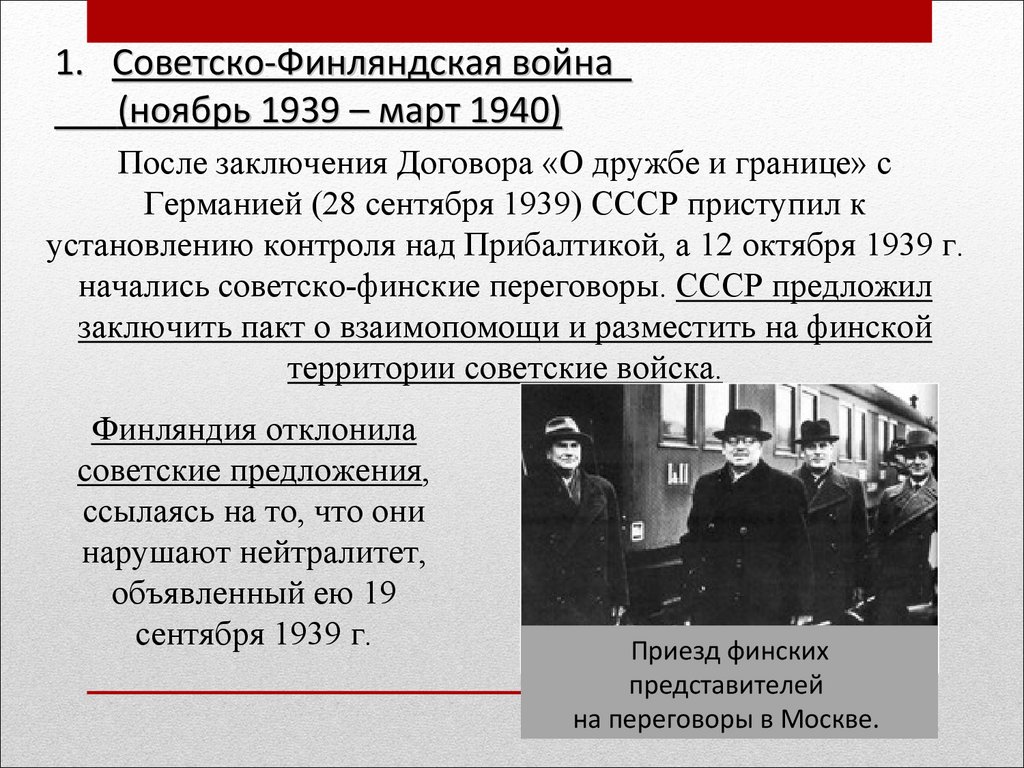 1. Советско-Финляндская война (ноябрь 1939 – март 1940)

После заключения Договора «О дружбе и границе» с Германией (28 сентября 1939) СССР приступил к установлению контроля над Прибалтикой, а 12 октября 1939 г. начались советско-финские переговоры. СССР предложил заключить пакт о взаимопомощи и разместить на финской территории советские войска.

Финляндия отклонила советские предложения, ссылаясь на то, что они нарушают нейтралитет, объявленный ею 19 сентября 1939 г.

Приезд финских представителей на переговоры в Москве.